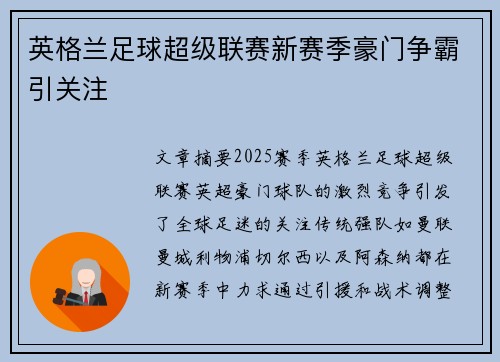 英格兰足球超级联赛新赛季豪门争霸引关注

文章摘要2025赛季英格兰足球超级联赛英超豪门球队的激烈竞争引发了全球足迷的关注传统强队如曼联曼城利物浦切尔西以及阿森纳都在新赛季中力求通过引援和战术调整